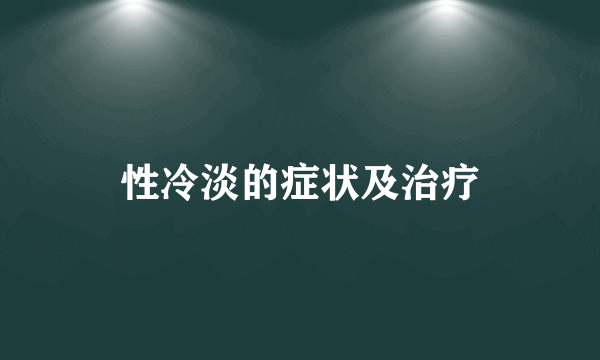 性冷淡的症状及治疗